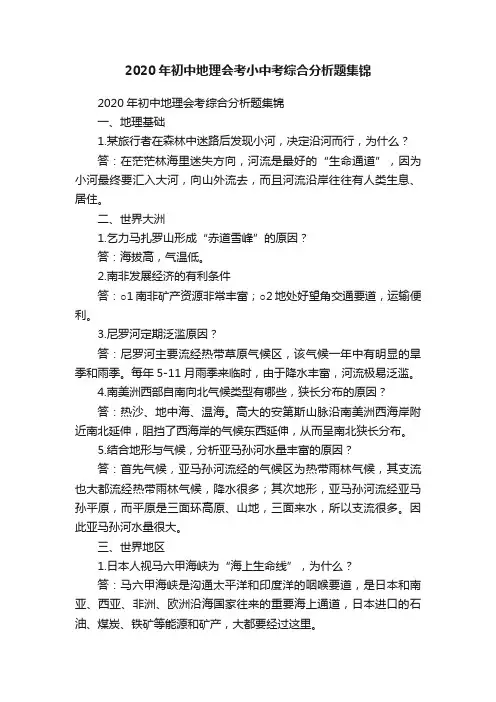 2020年初中地理会考小中考综合分析题集锦

2020年初中地理会考综合分析题集锦

一、地理基础

1.某旅行者在森林中迷路后发现小河，决定沿河而行，为什么？

答：在茫茫林海里迷失方向，河流是最好的“生命通道”，因为小河最终要汇入大河，向山外流去，而且河流沿岸往往有人类生息、居住。

二、世界大洲

1.乞力马扎罗山形成“赤道雪峰”的原因？

答：海拔高，气温低。

2.南非发展经济的有利条件

答：○1南非矿产资源非常丰富；○2地处好望角交通要道，运输便利。

3.尼罗河定期泛滥原因？

答：尼罗河主要流经热带草原气候区，该气候一年中有明显的旱季和雨季。每年5-11月雨季来临时，由于降水丰富，河流极易泛滥。

4.南美洲西部自南向北气候类型有哪些，狭长分布的原因？

答：热沙、地中海、温海。高大的安第斯山脉沿南美洲西海岸附近南北延伸，阻挡了西海岸的气候东西延伸，从而呈南北狭长分布。

5.结合地形与气候，分析亚马孙河水量丰富的原因？

答：首先气候，亚马孙河流经的气候区为热带雨林气候，其支流也大都流经热带雨林气候，降水很多；其次地形，亚马孙河流经亚马孙平原，而平原是三面环高原、山地，三面来水，所以支流很多。因此亚马孙河水量很大。

三、世界地区

1.日本人视马六甲海峡为“海上生命线”，为什么？

答：马六甲海峡是沟通太平洋和印度洋的咽喉要道，是日本和南亚、西亚、非洲、欧洲沿海国家往来的重要海上通道，日本进口的石油、煤炭、铁矿等能源和矿产，大都要经过这里。